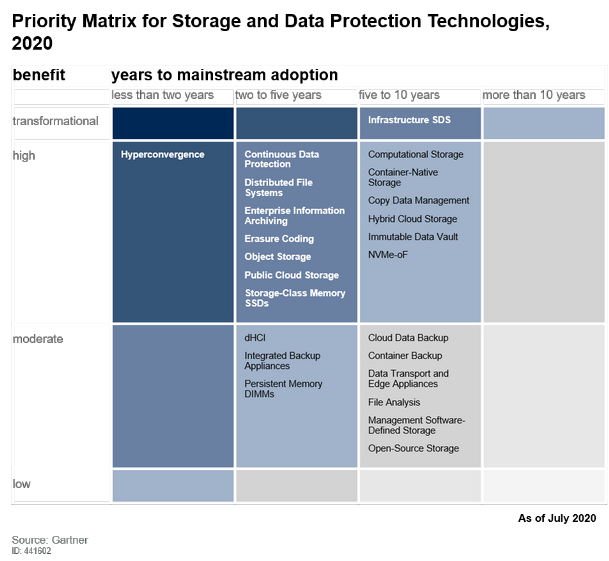 Priority Matrix for Storage and Data Protection Technologies, 2020

| benefit | years to mainstream adoption | | | |
|---|---|---|---|---|
| | less than two years | two to five years | five to 10 years | more than 10 years |
| transformational | | | Infrastructure SDS | |
| high | Hyperconvergence | Continuous Data Protection<br>Distributed File Systems<br>Enterprise Information Archiving<br>Erasure Coding<br>Object Storage<br>Public Cloud Storage<br>Storage-Class Memory SSDs | Computational Storage<br>Container-Native Storage<br>Copy Data Management<br>Hybrid Cloud Storage<br>Immutable Data Vault<br>NVMe-oF | |
| moderate | | dHCI<br>Integrated Backup Appliances<br>Persistent Memory DIMMs | Cloud Data Backup<br>Container Backup<br>Data Transport and Edge Appliances<br>File Analysis<br>Management Software-Defined Storage<br>Open-Source Storage | |
| low | | | | |

As of July 2020

Source: Gartner
ID: 441602